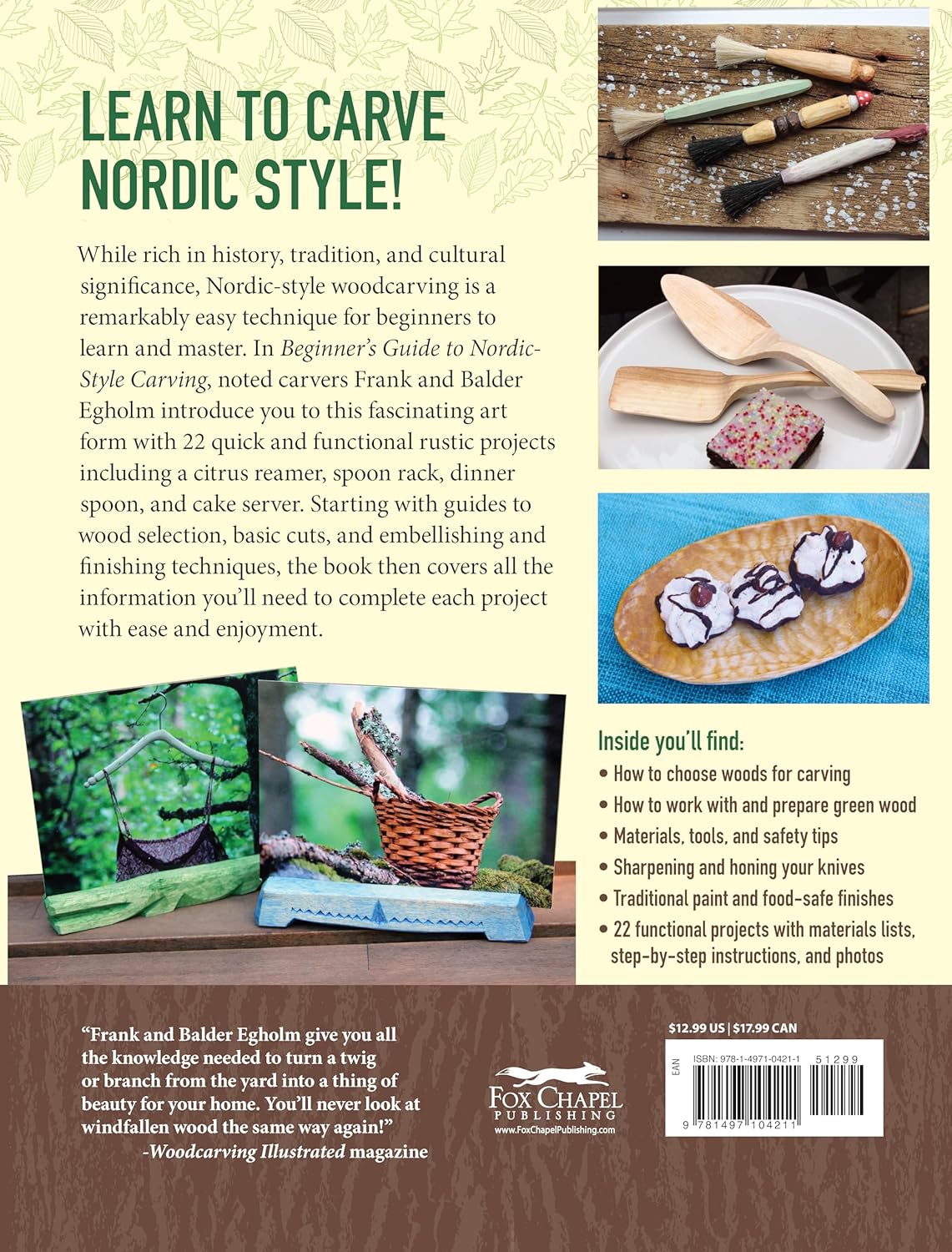 LEARN TO CARVE NORDIC STYLE!

While rich in history, tradition, and cultural significance, Nordic-style woodcarving is a remarkably easy technique for beginners to learn and master. In Beginner's Guide to Nordic-Style Carving, noted carvers Frank and Balder Egholm introduce you to this fascinating art form with 22 quick and functional rustic projects including a citrus reamer, spoon rack, dinner spoon, and cake server. Starting with guides to wood selection, basic cuts, and embellishing and finishing techniques, the book then covers all the information you'll need to complete each project with ease and enjoyment.

Inside you'll find:
• How to choose woods for carving
• How to work with and prepare green wood
• Materials, tools, and safety tips
• Sharpening and honing your knives
• Traditional paint and food-safe finishes
• 22 functional projects with materials lists, step-by-step instructions, and photos

"Frank and Balder Egholm give you all the knowledge needed to turn a twig or branch from the yard into a thing of beauty for your home. You'll never look at windfallen wood the same way again!"
-Woodcarving Illustrated magazine

FOX CHAPEL PUBLISHING
www.FoxChapelPublishing.com

$12.99 US | $17.99 CAN
EAN
ISBN: 978-1-4971-0421-1
51299
9 781497 104211